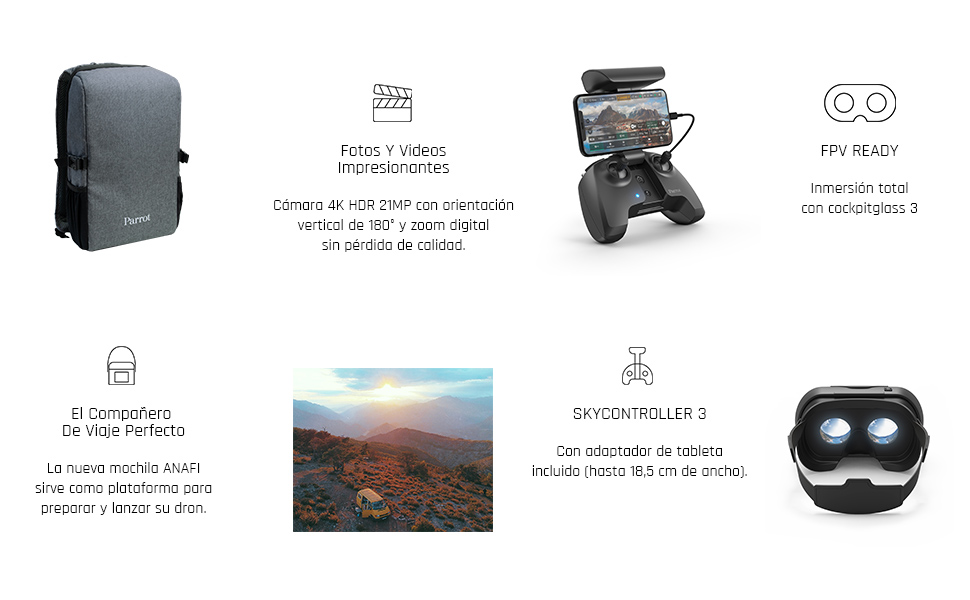 Parrot

Fotos Y Videos
Impresionantes

Cámara 4K HDR 21MP con orientación vertical de 180° y zoom digital sin pérdida de calidad.

FPV READY

Inmersión total con cockpitglass 3

El Compañero
De Viaje Perfecto

La nueva mochila ANAFI sirve como plataforma para preparar y lanzar su dron.

SKYCONTROLLER 3

Con adaptador de tableta incluido (hasta 18,5 cm de ancho).